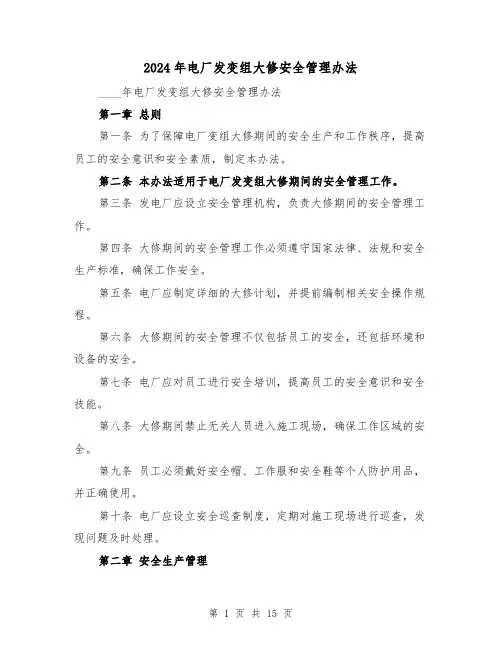 2024年电厂发变组大修安全管理办法

____年电厂发变组大修安全管理办法

第一章 总则

第一条 为了保障电厂变组大修期间的安全生产和工作秩序，提高员工的安全意识和安全素质，制定本办法。

第二条 本办法适用于电厂发变组大修期间的安全管理工作。

第三条 发电厂应设立安全管理机构，负责大修期间的安全管理工作。

第四条 大修期间的安全管理工作必须遵守国家法律、法规和安全生产标准，确保工作安全。

第五条 电厂应制定详细的大修计划，并提前编制相关安全操作规程。

第六条 大修期间的安全管理不仅包括员工的安全，还包括环境和设备的安全。

第七条 电厂应对员工进行安全培训，提高员工的安全意识和安全技能。

第八条 大修期间禁止无关人员进入施工现场，确保工作区域的安全。

第九条 员工必须戴好安全帽、工作服和安全鞋等个人防护用品，并正确使用。

第十条 电厂应设立安全巡查制度，定期对施工现场进行巡查，发现问题及时处理。

第二章 安全生产管理

第 1 页 共 15 页